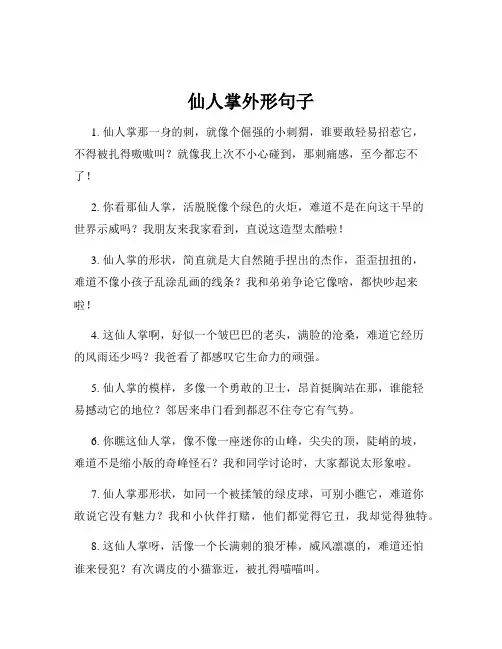 仙人掌外形句子

1. 仙人掌那一身的刺，就像个倔强的小刺猬，谁要敢轻易招惹它，不得被扎得嗷嗷叫？就像我上次不小心碰到，那刺痛感，至今都忘不了！

2. 你看那仙人掌，活脱脱像个绿色的火炬，难道不是在向这干旱的世界示威吗？我朋友来我家看到，直说这造型太酷啦！

3. 仙人掌的形状，简直就是大自然随手捏出的杰作，歪歪扭扭的，难道不像小孩子乱涂乱画的线条？我和弟弟争论它像啥，都快吵起来啦！

4. 这仙人掌啊，好似一个皱巴巴的老头，满脸的沧桑，难道它经历的风雨还少吗？我爸看了都感叹它生命力的顽强。

5. 仙人掌的模样，多像一个勇敢的卫士，昂首挺胸站在那，谁能轻易撼动它的地位？邻居来串门看到都忍不住夸它有气势。

6. 你瞧这仙人掌，像不像一座迷你的山峰，尖尖的顶，陡峭的坡，难道不是缩小版的奇峰怪石？我和同学讨论时，大家都说太形象啦。

7. 仙人掌那形状，如同一个被揉皱的绿皮球，可别小瞧它，难道你敢说它没有魅力？我和小伙伴打赌，他们都觉得它丑，我却觉得独特。

8. 这仙人掌呀，活像一个长满刺的狼牙棒，威风凛凛的，难道还怕谁来侵犯？有次调皮的小猫靠近，被扎得喵喵叫。